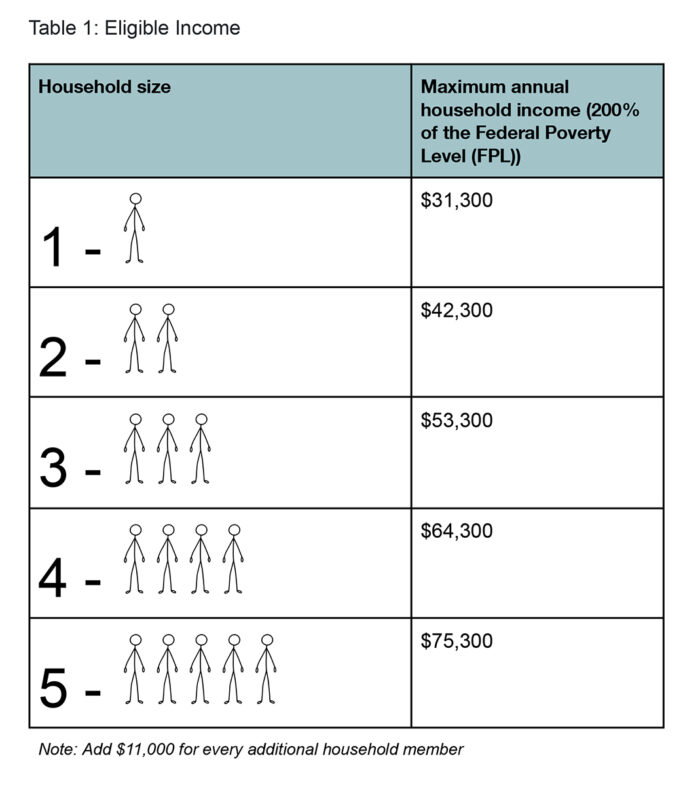 Table 1: Eligible Income

| Household size | Maximum annual household income (200% of the Federal Poverty Level (FPL)) |
|---|---|
| 1 - | \$31,300 |
| 2 - | \$42,300 |
| 3 - | \$53,300 |
| 4 - | \$64,300 |
| 5 - | \$75,300 |

Note: Add \$11,000 for every additional household member